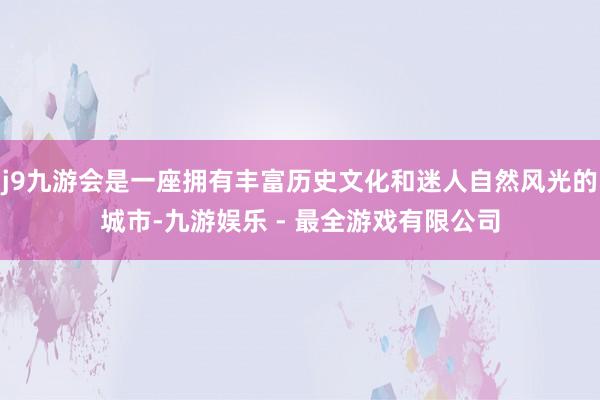 j9九游会是一座拥有丰富历史文化和迷人自然风光的城市-九游娱乐 - 最全游戏有限公司